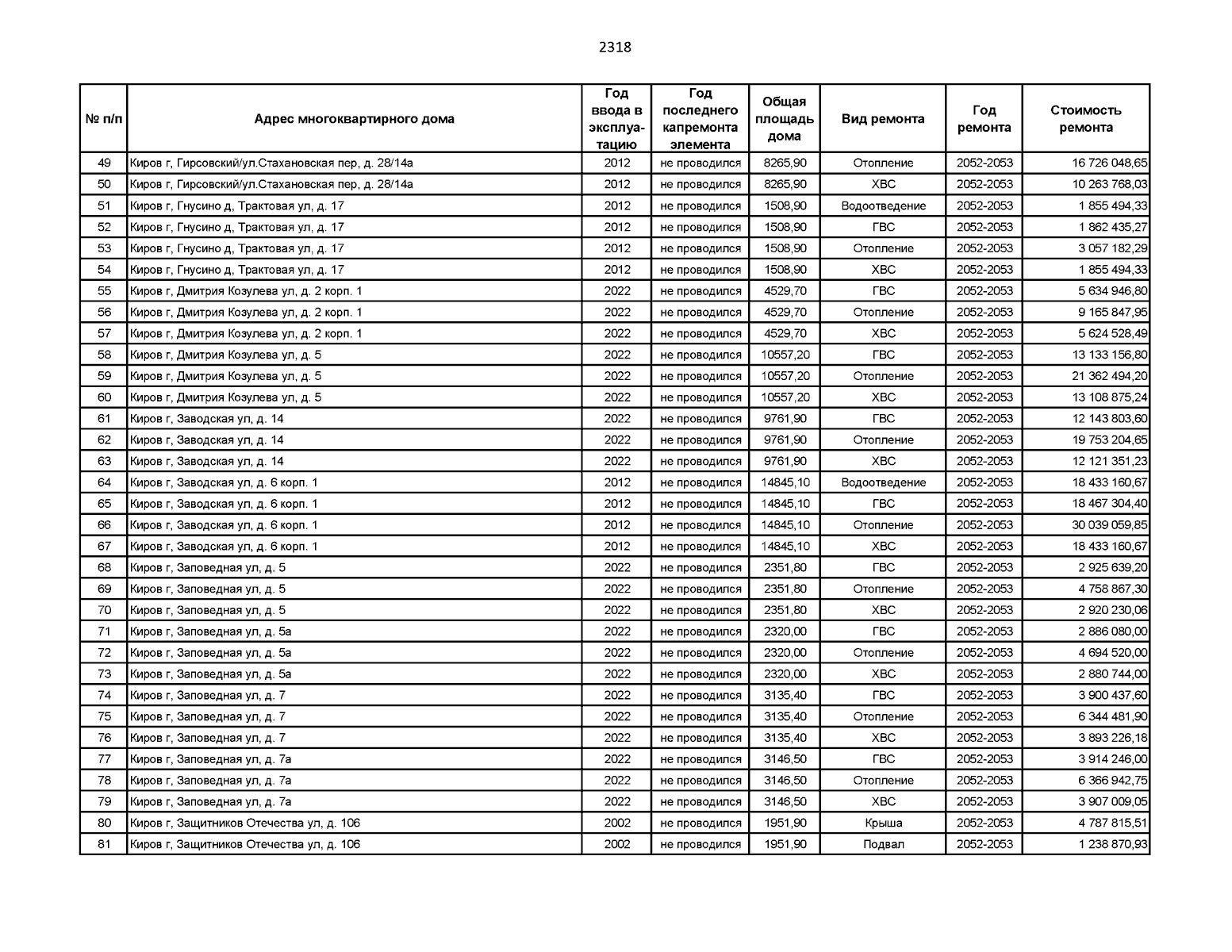 2318

| № п/п | Адрес многоквартирного дома | Год ввода в эксплуатацию | Год последнего капремонта элемента | Общая площадь дома | Вид ремонта | Год ремонта | Стоимость ремонта |
|---|---|---|---|---|---|---|---|
| 49 | Киров г, Гирсовский/ул.Стахановская пер, д. 28/14а | 2012 | не проводился | 8265,90 | Отопление | 2052-2053 | 16 726 048,65 |
| 50 | Киров г, Гирсовский/ул.Стахановская пер, д. 28/14а | 2012 | не проводился | 8265,90 | ХВС | 2052-2053 | 10 263 768,03 |
| 51 | Киров г, Гнусино д, Трактовая ул, д. 17 | 2012 | не проводился | 1508,90 | Водоотведение | 2052-2053 | 1 855 494,33 |
| 52 | Киров г, Гнусино д, Трактовая ул, д. 17 | 2012 | не проводился | 1508,90 | ГВС | 2052-2053 | 1 862 435,27 |
| 53 | Киров г, Гнусино д, Трактовая ул, д. 17 | 2012 | не проводился | 1508,90 | Отопление | 2052-2053 | 3 057 182,29 |
| 54 | Киров г, Гнусино д, Трактовая ул, д. 17 | 2012 | не проводился | 1508,90 | ХВС | 2052-2053 | 1 855 494,33 |
| 55 | Киров г, Дмитрия Козулева ул, д. 2 корп. 1 | 2022 | не проводился | 4529,70 | ГВС | 2052-2053 | 5 634 946,80 |
| 56 | Киров г, Дмитрия Козулева ул, д. 2 корп. 1 | 2022 | не проводился | 4529,70 | Отопление | 2052-2053 | 9 165 847,95 |
| 57 | Киров г, Дмитрия Козулева ул, д. 2 корп. 1 | 2022 | не проводился | 4529,70 | ХВС | 2052-2053 | 5 624 528,49 |
| 58 | Киров г, Дмитрия Козулева ул, д. 5 | 2022 | не проводился | 10557,20 | ГВС | 2052-2053 | 13 133 156,80 |
| 59 | Киров г, Дмитрия Козулева ул, д. 5 | 2022 | не проводился | 10557,20 | Отопление | 2052-2053 | 21 362 494,20 |
| 60 | Киров г, Дмитрия Козулева ул, д. 5 | 2022 | не проводился | 10557,20 | ХВС | 2052-2053 | 13 108 875,24 |
| 61 | Киров г, Заводская ул, д. 14 | 2022 | не проводился | 9761,90 | ГВС | 2052-2053 | 12 143 803,60 |
| 62 | Киров г, Заводская ул, д. 14 | 2022 | не проводился | 9761,90 | Отопление | 2052-2053 | 19 753 204,65 |
| 63 | Киров г, Заводская ул, д. 14 | 2022 | не проводился | 9761,90 | ХВС | 2052-2053 | 12 121 351,23 |
| 64 | Киров г, Заводская ул, д. 6 корп. 1 | 2012 | не проводился | 14845,10 | Водоотведение | 2052-2053 | 18 433 160,67 |
| 65 | Киров г, Заводская ул, д. 6 корп. 1 | 2012 | не проводился | 14845,10 | ГВС | 2052-2053 | 18 467 304,40 |
| 66 | Киров г, Заводская ул, д. 6 корп. 1 | 2012 | не проводился | 14845,10 | Отопление | 2052-2053 | 30 039 059,85 |
| 67 | Киров г, Заводская ул, д. 6 корп. 1 | 2012 | не проводился | 14845,10 | ХВС | 2052-2053 | 18 433 160,67 |
| 68 | Киров г, Заповедная ул, д. 5 | 2022 | не проводился | 2351,80 | ГВС | 2052-2053 | 2 925 639,20 |
| 69 | Киров г, Заповедная ул, д. 5 | 2022 | не проводился | 2351,80 | Отопление | 2052-2053 | 4 758 867,30 |
| 70 | Киров г, Заповедная ул, д. 5 | 2022 | не проводился | 2351,80 | ХВС | 2052-2053 | 2 920 230,06 |
| 71 | Киров г, Заповедная ул, д. 5а | 2022 | не проводился | 2320,00 | ГВС | 2052-2053 | 2 886 080,00 |
| 72 | Киров г, Заповедная ул, д. 5а | 2022 | не проводился | 2320,00 | Отопление | 2052-2053 | 4 694 520,00 |
| 73 | Киров г, Заповедная ул, д. 5а | 2022 | не проводился | 2320,00 | ХВС | 2052-2053 | 2 880 744,00 |
| 74 | Киров г, Заповедная ул, д. 7 | 2022 | не проводился | 3135,40 | ГВС | 2052-2053 | 3 900 437,60 |
| 75 | Киров г, Заповедная ул, д. 7 | 2022 | не проводился | 3135,40 | Отопление | 2052-2053 | 6 344 481,90 |
| 76 | Киров г, Заповедная ул, д. 7 | 2022 | не проводился | 3135,40 | ХВС | 2052-2053 | 3 893 226,18 |
| 77 | Киров г, Заповедная ул, д. 7а | 2022 | не проводился | 3146,50 | ГВС | 2052-2053 | 3 914 246,00 |
| 78 | Киров г, Заповедная ул, д. 7а | 2022 | не проводился | 3146,50 | Отопление | 2052-2053 | 6 366 942,75 |
| 79 | Киров г, Заповедная ул, д. 7а | 2022 | не проводился | 3146,50 | ХВС | 2052-2053 | 3 907 009,05 |
| 80 | Киров г, Защитников Отечества ул, д. 106 | 2002 | не проводился | 1951,90 | Крыша | 2052-2053 | 4 787 815,51 |
| 81 | Киров г, Защитников Отечества ул, д. 106 | 2002 | не проводился | 1951,90 | Подвал | 2052-2053 | 1 238 870,93 |